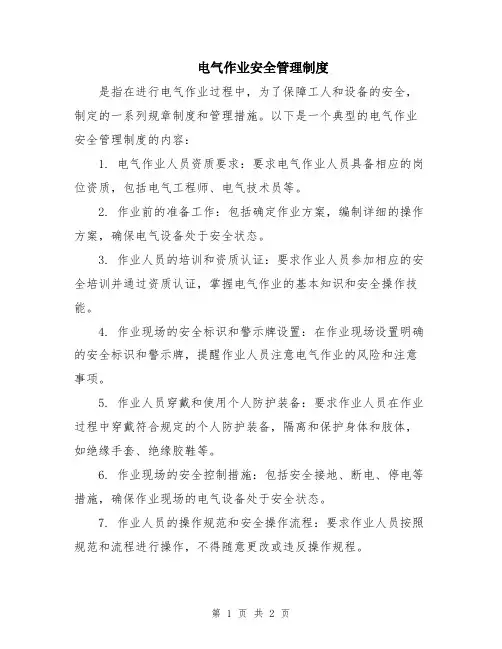 电气作业安全管理制度

是指在进行电气作业过程中，为了保障工人和设备的安全，制定的一系列规章制度和管理措施。以下是一个典型的电气作业安全管理制度的内容：

1. 电气作业人员资质要求：要求电气作业人员具备相应的岗位资质，包括电气工程师、电气技术员等。

2. 作业前的准备工作：包括确定作业方案，编制详细的操作方案，确保电气设备处于安全状态。

3. 作业人员的培训和资质认证：要求作业人员参加相应的安全培训并通过资质认证，掌握电气作业的基本知识和安全操作技能。

4. 作业现场的安全标识和警示牌设置：在作业现场设置明确的安全标识和警示牌，提醒作业人员注意电气作业的风险和注意事项。

5. 作业人员穿戴和使用个人防护装备：要求作业人员在作业过程中穿戴符合规定的个人防护装备，隔离和保护身体和肢体，如绝缘手套、绝缘胶鞋等。

6. 作业现场的安全控制措施：包括安全接地、断电、停电等措施，确保作业现场的电气设备处于安全状态。

7. 作业人员的操作规范和安全操作流程：要求作业人员按照规范和流程进行操作，不得随意更改或违反操作规程。

第 1 页 共 2 页